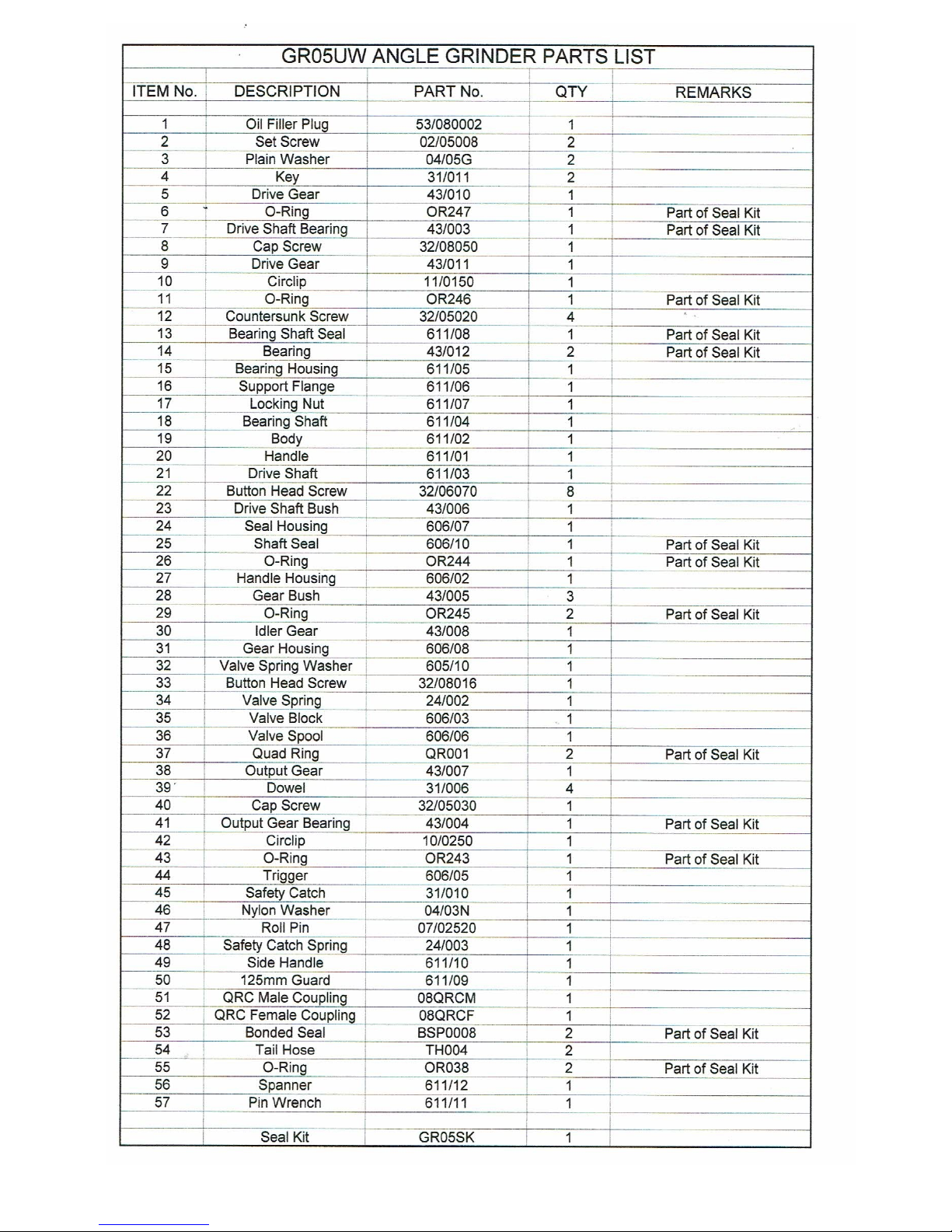 GR05UW ANGLE GRINDER PARTS LIST

| ITEM No. | DESCRIPTION | PART No. | QTY | REMARKS |
|---|---|---|---|---|
| 1 | Oil Filler Plug | 53/080002 | 1 | |
| 2 | Set Screw | 02/05008 | 2 | |
| 3 | Plain Washer | 04/05G | 2 | |
| 4 | Key | 31/011 | 2 | |
| 5 | Drive Gear | 43/010 | 1 | |
| 6 | O-Ring | OR247 | 1 | Part of Seal Kit |
| 7 | Drive Shaft Bearing | 43/003 | 1 | Part of Seal Kit |
| 8 | Cap Screw | 32/08050 | 1 | |
| 9 | Drive Gear | 43/011 | 1 | |
| 10 | Circlip | 11/0150 | 1 | |
| 11 | O-Ring | OR246 | 1 | Part of Seal Kit |
| 12 | Countersunk Screw | 32/05020 | 4 | |
| 13 | Bearing Shaft Seal | 611/08 | 1 | Part of Seal Kit |
| 14 | Bearing | 43/012 | 2 | Part of Seal Kit |
| 15 | Bearing Housing | 611/05 | 1 | |
| 16 | Support Flange | 611/06 | 1 | |
| 17 | Locking Nut | 611/07 | 1 | |
| 18 | Bearing Shaft | 611/04 | 1 | |
| 19 | Body | 611/02 | 1 | |
| 20 | Handle | 611/01 | 1 | |
| 21 | Drive Shaft | 611/03 | 1 | |
| 22 | Button Head Screw | 32/06070 | 8 | |
| 23 | Drive Shaft Bush | 43/006 | 1 | |
| 24 | Seal Housing | 606/07 | 1 | |
| 25 | Shaft Seal | 606/10 | 1 | Part of Seal Kit |
| 26 | O-Ring | OR244 | 1 | Part of Seal Kit |
| 27 | Handle Housing | 606/02 | 1 | |
| 28 | Gear Bush | 43/005 | 3 | |
| 29 | O-Ring | OR245 | 2 | Part of Seal Kit |
| 30 | Idler Gear | 43/008 | 1 | |
| 31 | Gear Housing | 606/08 | 1 | |
| 32 | Valve Spring Washer | 605/10 | 1 | |
| 33 | Button Head Screw | 32/08016 | 1 | |
| 34 | Valve Spring | 24/002 | 1 | |
| 35 | Valve Block | 606/03 | 1 | |
| 36 | Valve Spool | 606/06 | 1 | |
| 37 | Quad Ring | QR001 | 2 | Part of Seal Kit |
| 38 | Output Gear | 43/007 | 1 | |
| 39 | Dowel | 31/006 | 4 | |
| 40 | Cap Screw | 32/05030 | 1 | |
| 41 | Output Gear Bearing | 43/004 | 1 | Part of Seal Kit |
| 42 | Circlip | 10/0250 | 1 | |
| 43 | O-Ring | OR243 | 1 | Part of Seal Kit |
| 44 | Trigger | 606/05 | 1 | |
| 45 | Safety Catch | 31/010 | 1 | |
| 46 | Nylon Washer | 04/03N | 1 | |
| 47 | Roll Pin | 07/02520 | 1 | |
| 48 | Safety Catch Spring | 24/003 | 1 | |
| 49 | Side Handle | 611/10 | 1 | |
| 50 | 125mm Guard | 611/09 | 1 | |
| 51 | QRC Male Coupling | 08QRCM | 1 | |
| 52 | QRC Female Coupling | 08QRCF | 1 | |
| 53 | Bonded Seal | BSP0008 | 2 | Part of Seal Kit |
| 54 | Tail Hose | TH004 | 2 | |
| 55 | O-Ring | OR038 | 2 | Part of Seal Kit |
| 56 | Spanner | 611/12 | 1 | |
| 57 | Pin Wrench | 611/11 | 1 | |
| | | | | |
| | Seal Kit | GR05SK | 1 | |